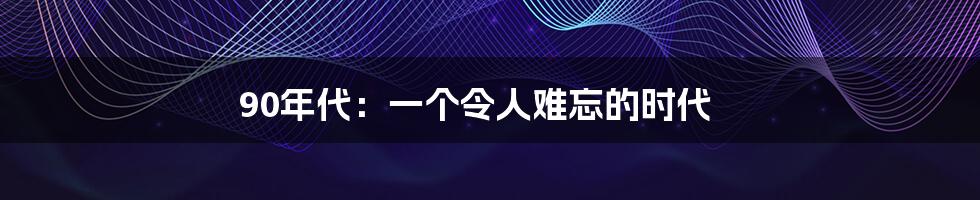 90年代：一个令人难忘的时代